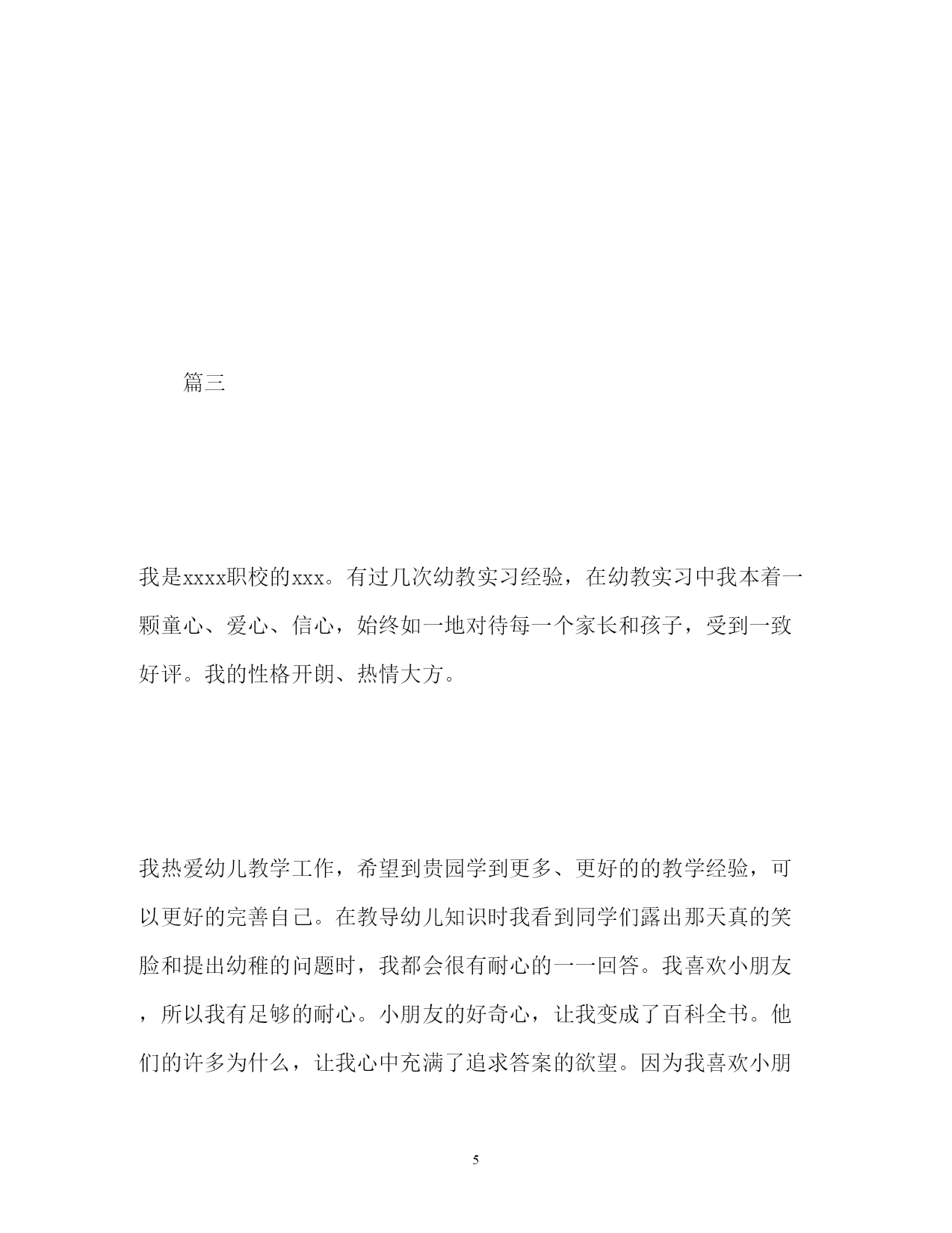 篇三

我是xxxx职校的xxx。有过几次幼教实习经验，在幼教实习中我本着一颗童心、爱心、信心，始终如一地对待每一个家长和孩子，受到一致好评。我的性格开朗、热情大方。

我热爱幼儿教学工作，希望到贵园学到更多、更好的的教学经验，可以更好的完善自己。在教导幼儿知识时我看到同学们露出那天真的笑脸和提出幼稚的问题时，我都会很有耐心的一一回答。我喜欢小朋友，所以我有足够的耐心。小朋友的好奇心，让我变成了百科全书。他们的许多为什么，让我心中充满了追求答案的欲望。因为我喜欢小朋

5